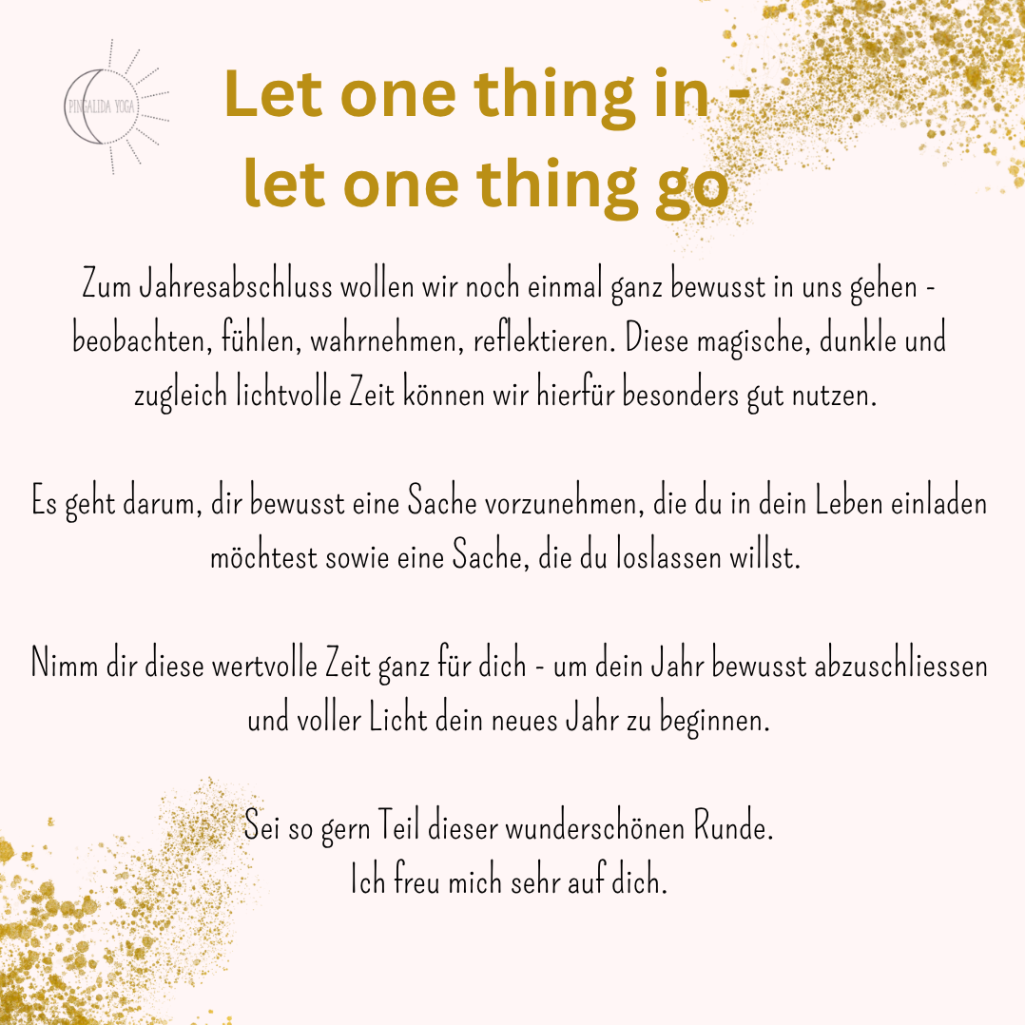 PINGALIDA YOGA

Let one thing in -
let one thing go

Zum Jahresabschluss wollen wir noch einmal ganz bewusst in uns gehen - beobachten, fühlen, wahrnehmen, reflektieren. Diese magische, dunkle und zugleich lichtvolle Zeit können wir hierfür besonders gut nutzen.

Es geht darum, dir bewusst eine Sache vorzunehmen, die du in dein Leben einladen möchtest sowie eine Sache, die du loslassen willst.

Nimm dir diese wertvolle Zeit ganz für dich - um dein Jahr bewusst abzuschliessen und voller Licht dein neues Jahr zu beginnen.

Sei so gern Teil dieser wunderschönen Runde.
Ich freu mich sehr auf dich.